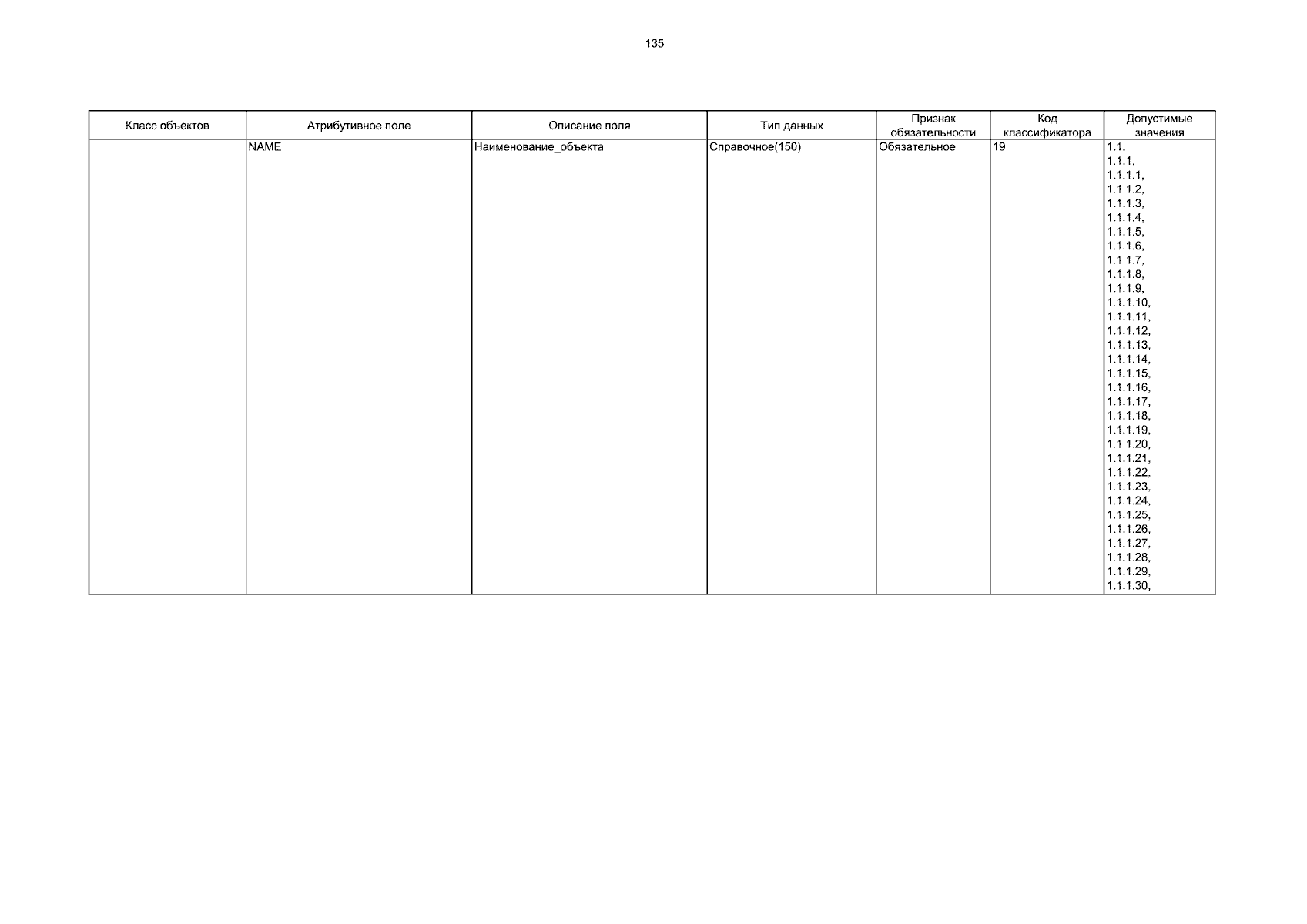 135

| Класс объектов | Атрибутивное поле | Описание поля | Тип данных | Признак обязательности | Код классификатора | Допустимые значения |
|---|---|---|---|---|---|---|
| | NAME | Наименование_объекта | Справочное(150) | Обязательное | 19 | 1.1, 1.1.1, 1.1.1.1, 1.1.1.2, 1.1.1.3, 1.1.1.4, 1.1.1.5, 1.1.1.6, 1.1.1.7, 1.1.1.8, 1.1.1.9, 1.1.1.10, 1.1.1.11, 1.1.1.12, 1.1.1.13, 1.1.1.14, 1.1.1.15, 1.1.1.16, 1.1.1.17, 1.1.1.18, 1.1.1.19, 1.1.1.20, 1.1.1.21, 1.1.1.22, 1.1.1.23, 1.1.1.24, 1.1.1.25, 1.1.1.26, 1.1.1.27, 1.1.1.28, 1.1.1.29, 1.1.1.30, |